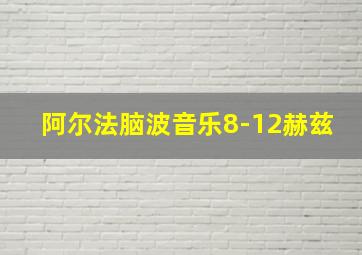 阿尔法脑波音乐8-12赫兹